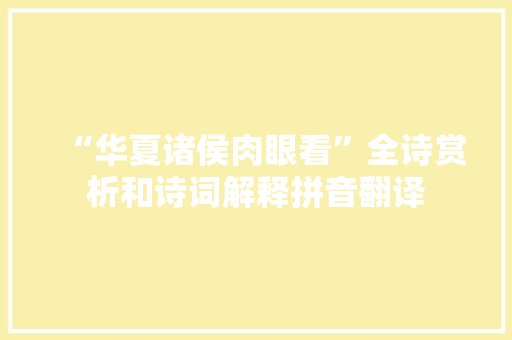 “华夏诸侯肉眼看”全诗赏析和诗词解释拼音翻译